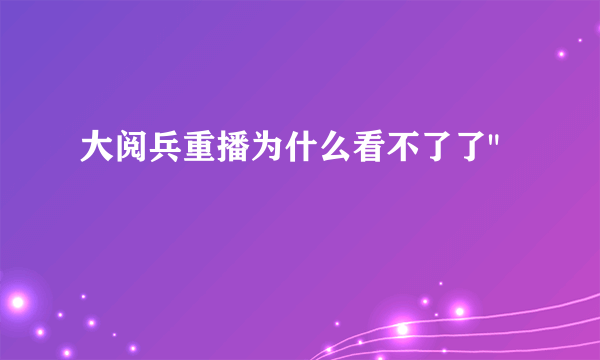 大阅兵重播为什么看不了了"